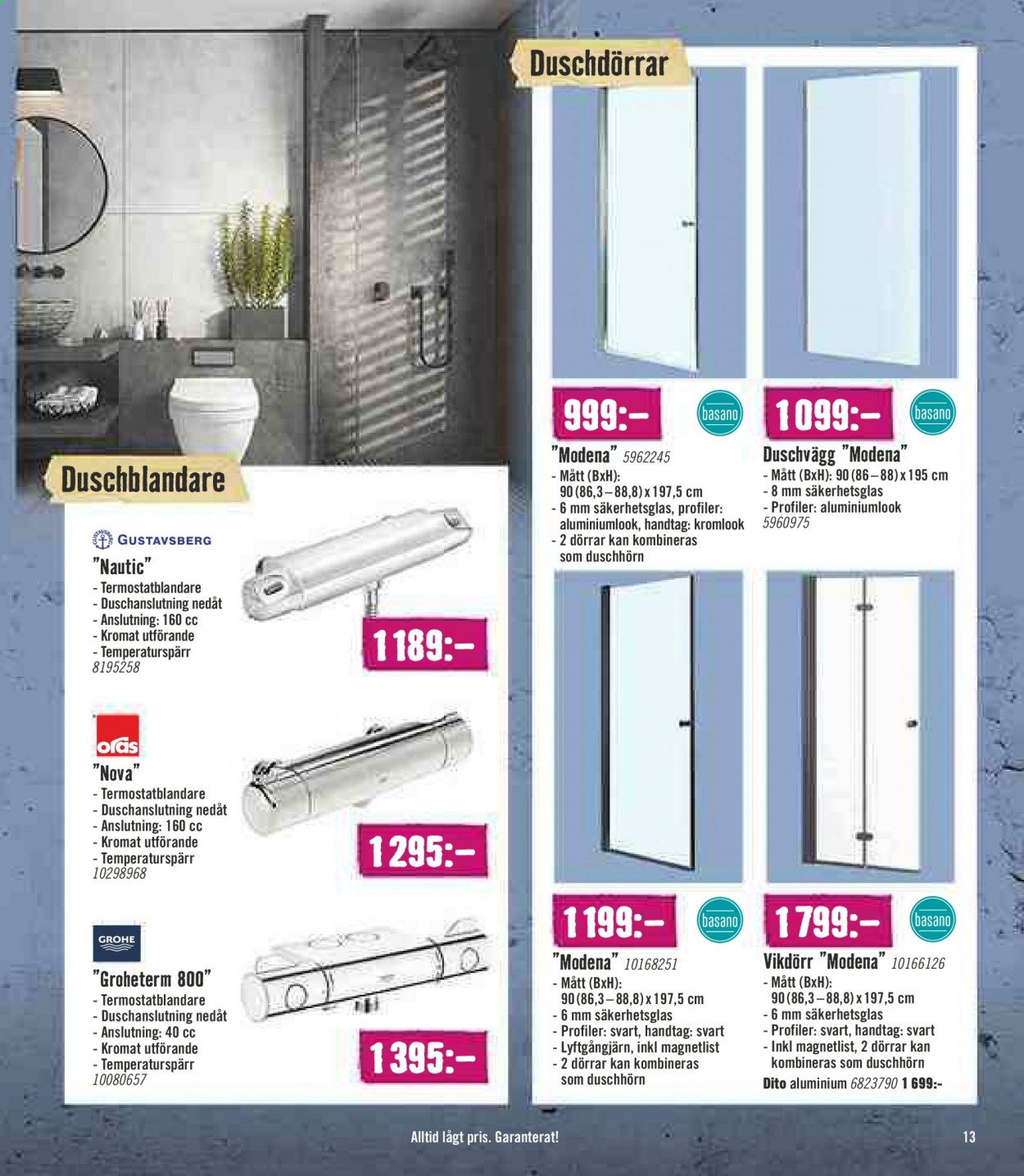 Duschblandare

GUSTAVSBERG

"Nautic"
- Termostatblandare
- Duschanslutning nedåt
- Anslutning: 160 cc
- Kromat utförande
- Temperaturspärr
8195258

1 189:–

oras

"Nova"
- Termostatblandare
- Duschanslutning nedåt
- Anslutning: 160 cc
- Kromat utförande
- Temperaturspärr
10298968

1 295:–

GROHE

"Groheterm 800"
- Termostatblandare
- Duschanslutning nedåt
- Anslutning: 40 cc
- Kromat utförande
- Temperaturspärr
10080657

1 395:–

Duschdörrar

999:–

basano

"Modena" 5962245
- Mått (BxH): 90 (86,3 – 88,8) x 197,5 cm
- 6 mm säkerhetsglas, profiler: aluminiumlook, handtag: kromlook
- 2 dörrar kan kombineras som duschhörn

1 099:–

basano

Duschvägg "Modena"
- Mått (BxH): 90 (86 – 88) x 195 cm
- 8 mm säkerhetsglas
- Profiler: aluminiumlook
5960975

1 199:–

basano

"Modena" 10168251
- Mått (BxH): 90 (86,3 – 88,8) x 197,5 cm
- 6 mm säkerhetsglas
- Profiler: svart, handtag: svart
- Lyftgångjärn, inkl magnetlist
- 2 dörrar kan kombineras som duschhörn

1 799:–

basano

Vikdörr "Modena" 10166126
- Mått (BxH): 90 (86,3 – 88,8) x 197,5 cm
- 6 mm säkerhetsglas
- Profiler: svart, handtag: svart
- Inkl magnetlist, 2 dörrar kan kombineras som duschhörn
Dito aluminium 6823790 1 699:-

Alltid lågt pris. Garanterat!

13